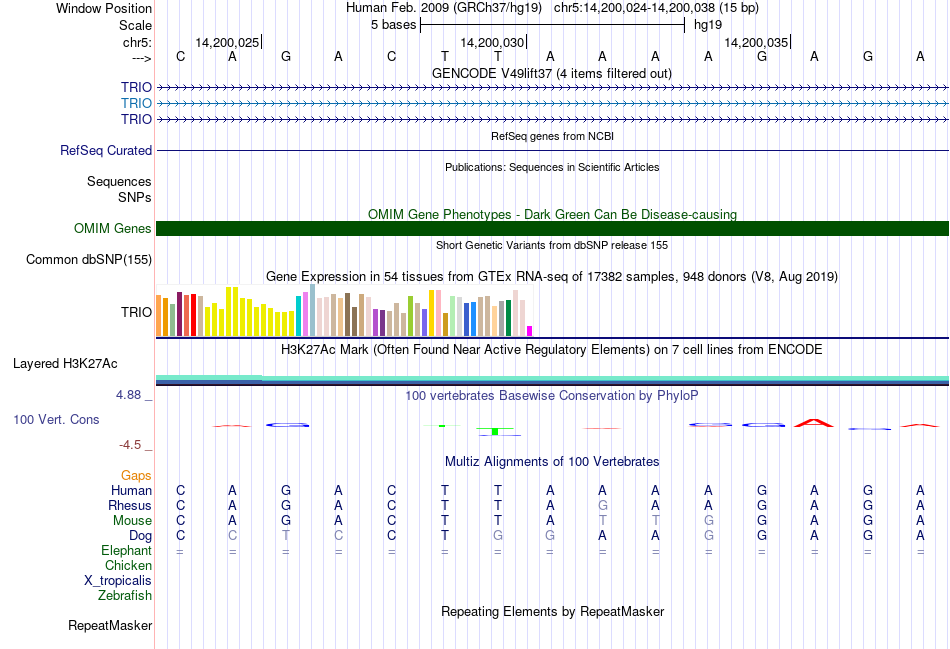 Window Position Human Feb. 2009 (GRCh37/hg19) chr5:14,200,024-14,200,038 (15 bp)
Scale 5 bases hg19
chr5: 14,200,025 14,200,030 14,200,035
---> C A G A C T T A A A A G A G A
GENCODE V49lift37 (4 items filtered out)
TRIO
TRIO
TRIO
RefSeq genes from NCBI
RefSeq Curated
Publications: Sequences in Scientific Articles
Sequences
SNPs
OMIM Gene Phenotypes - Dark Green Can Be Disease-causing
OMIM Genes
Short Genetic Variants from dbSNP release 155
Common dbSNP(155)
Gene Expression in 54 tissues from GTEx RNA-seq of 17382 samples, 948 donors (V8, Aug 2019)
TRIO
H3K27Ac Mark (Often Found Near Active Regulatory Elements) on 7 cell lines from ENCODE
Layered H3K27Ac
4.88 _
100 vertebrates Basewise Conservation by PhyloP
100 Vert. Cons
-4.5 _
Multiz Alignments of 100 Vertebrates
Gaps
Human C A G A C T T A A A A G A G A
Rhesus C A G A C T T A G A A G A G A
Mouse C A G A C T T A T T G G A G A
Dog C C T C C T G G A A G G A G A
Elephant = = = = = = = = = = = = = = =
Chicken
X_tropicalis
Zebrafish
Repeating Elements by RepeatMasker
RepeatMasker